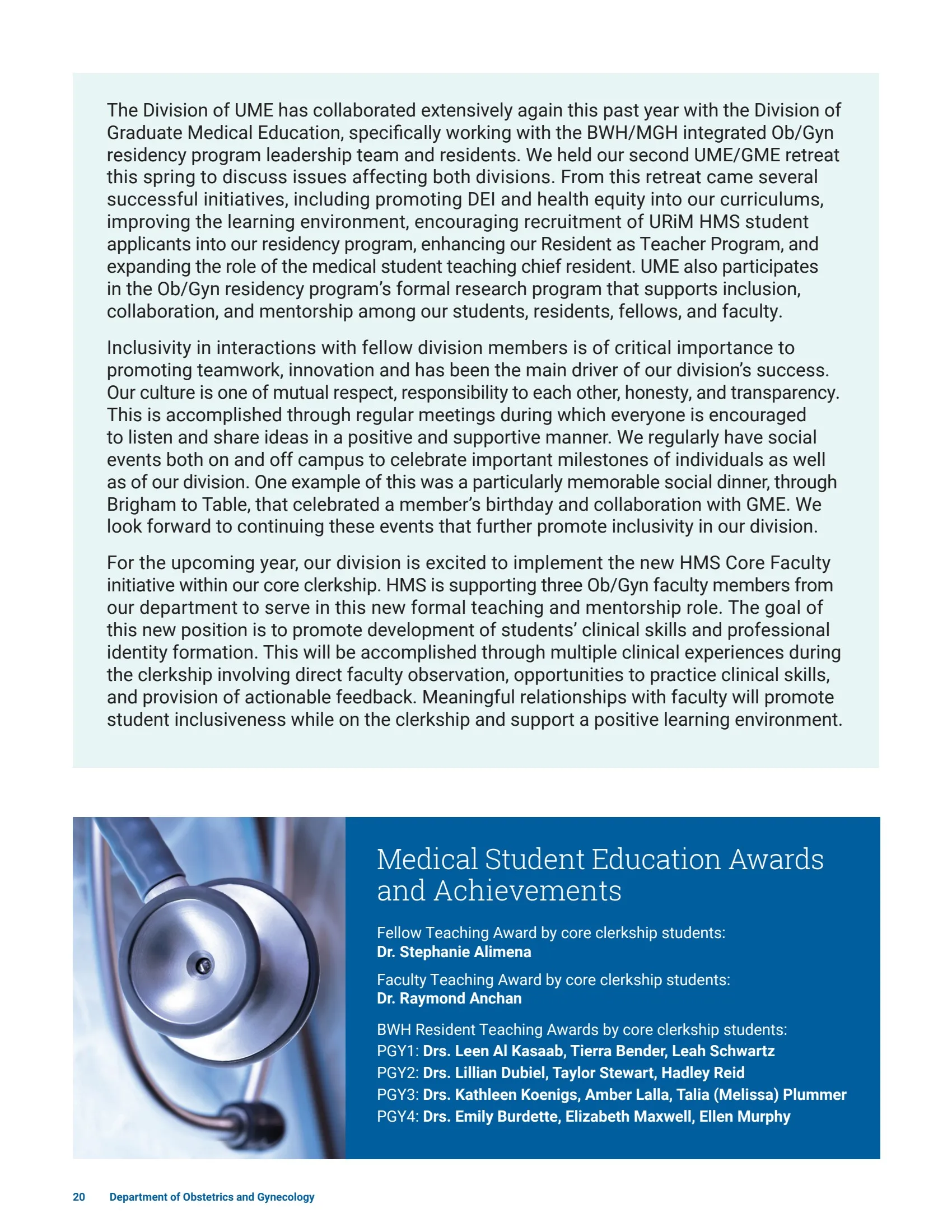 The Division of UME has collaborated extensively again this past year with the Division of Graduate Medical Education, specifically working with the BWH/MGH integrated Ob/Gyn residency program leadership team and residents. We held our second UME/GME retreat this spring to discuss issues affecting both divisions. From this retreat came several successful initiatives, including promoting DEI and health equity into our curriculums, improving the learning environment, encouraging recruitment of URiM HMS student applicants into our residency program, enhancing our Resident as Teacher Program, and expanding the role of the medical student teaching chief resident. UME also participates in the Ob/Gyn residency program's formal research program that supports inclusion, collaboration, and mentorship among our students, residents, fellows, and faculty.

Inclusivity in interactions with fellow division members is of critical importance to promoting teamwork, innovation and has been the main driver of our division's success. Our culture is one of mutual respect, responsibility to each other, honesty, and transparency. This is accomplished through regular meetings during which everyone is encouraged to listen and share ideas in a positive and supportive manner. We regularly have social events both on and off campus to celebrate important milestones of individuals as well as of our division. One example of this was a particularly memorable social dinner, through Brigham to Table, that celebrated a member's birthday and collaboration with GME. We look forward to continuing these events that further promote inclusivity in our division.

For the upcoming year, our division is excited to implement the new HMS Core Faculty initiative within our core clerkship. HMS is supporting three Ob/Gyn faculty members from our department to serve in this new formal teaching and mentorship role. The goal of this new position is to promote development of students' clinical skills and professional identity formation. This will be accomplished through multiple clinical experiences during the clerkship involving direct faculty observation, opportunities to practice clinical skills, and provision of actionable feedback. Meaningful relationships with faculty will promote student inclusiveness while on the clerkship and support a positive learning environment.

Medical Student Education Awards and Achievements

Fellow Teaching Award by core clerkship students:
Dr. Stephanie Alimena

Faculty Teaching Award by core clerkship students:
Dr. Raymond Anchan

BWH Resident Teaching Awards by core clerkship students:
PGY1: Drs. Leen Al Kasaab, Tierra Bender, Leah Schwartz
PGY2: Drs. Lillian Dubiel, Taylor Stewart, Hadley Reid
PGY3: Drs. Kathleen Koenigs, Amber Lalla, Talia (Melissa) Plummer
PGY4: Drs. Emily Burdette, Elizabeth Maxwell, Ellen Murphy

20 Department of Obstetrics and Gynecology